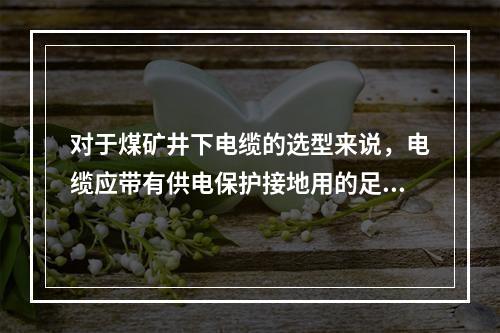 对于煤矿井下电缆的选型来说，电缆应带有供电保护接地用的足...